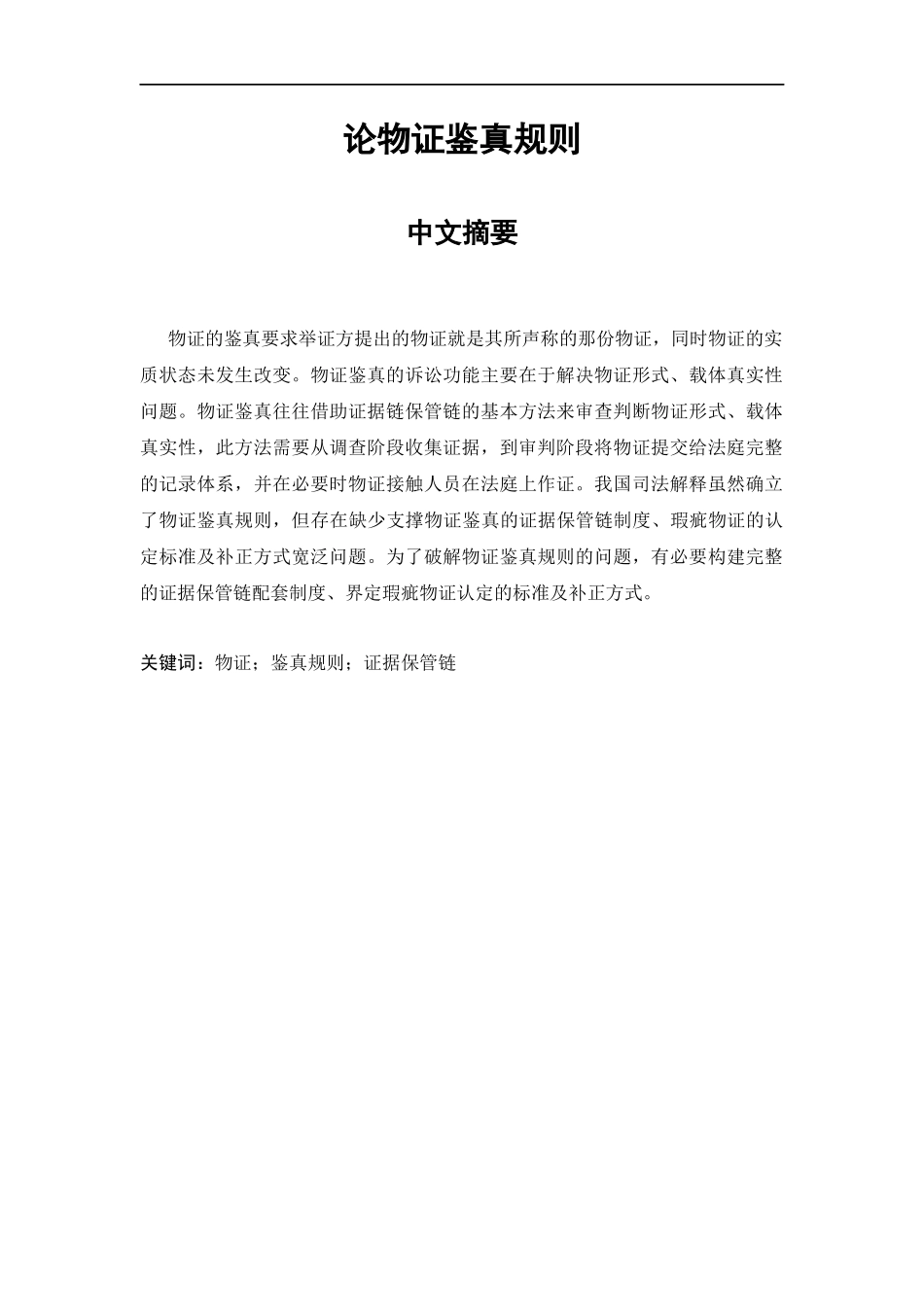 论物证鉴真规则

中文摘要

物证的鉴真要求举证方提出的物证就是其所声称的那份物证，同时物证的实质状态未发生改变。物证鉴真的诉讼功能主要在于解决物证形式、载体真实性问题。物证鉴真往往借助证据链保管链的基本方法来审查判断物证形式、载体真实性，此方法需要从调查阶段收集证据，到审判阶段将物证提交给法庭完整的记录体系，并在必要时物证接触人员在法庭上作证。我国司法解释虽然确立了物证鉴真规则，但存在缺少支撑物证鉴真的证据保管链制度、瑕疵物证的认定标准及补正方式宽泛问题。为了破解物证鉴真规则的问题，有必要构建完整的证据保管链配套制度、界定瑕疵物证认定的标准及补正方式。

关键词：物证；鉴真规则；证据保管链